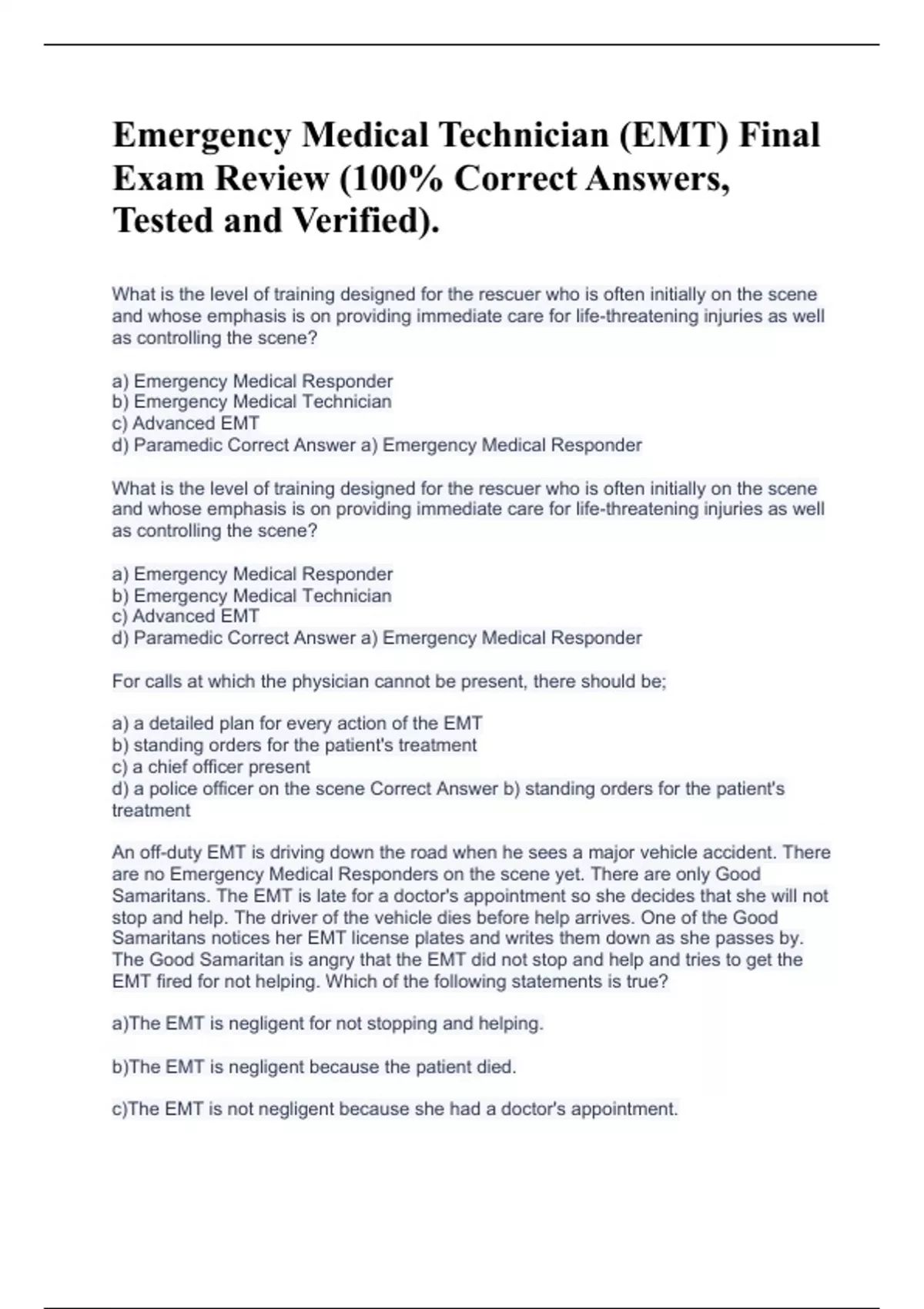 Emergency Medical Technician (EMT) Final Exam Review (100% Correct Answers, Tested and Verified).

What is the level of training designed for the rescuer who is often initially on the scene and whose emphasis is on providing immediate care for life-threatening injuries as well as controlling the scene?

a) Emergency Medical Responder
b) Emergency Medical Technician
c) Advanced EMT
d) Paramedic Correct Answer a) Emergency Medical Responder

What is the level of training designed for the rescuer who is often initially on the scene and whose emphasis is on providing immediate care for life-threatening injuries as well as controlling the scene?

a) Emergency Medical Responder
b) Emergency Medical Technician
c) Advanced EMT
d) Paramedic Correct Answer a) Emergency Medical Responder

For calls at which the physician cannot be present, there should be;

a) a detailed plan for every action of the EMT
b) standing orders for the patient's treatment
c) a chief officer present
d) a police officer on the scene Correct Answer b) standing orders for the patient's treatment

An off-duty EMT is driving down the road when he sees a major vehicle accident. There are no Emergency Medical Responders on the scene yet. There are only Good Samaritans. The EMT is late for a doctor's appointment so she decides that she will not stop and help. The driver of the vehicle dies before help arrives. One of the Good Samaritans notices her EMT license plates and writes them down as she passes by. The Good Samaritan is angry that the EMT did not stop and help and tries to get the EMT fired for not helping. Which of the following statements is true?

a)The EMT is negligent for not stopping and helping.

b)The EMT is negligent because the patient died.

c)The EMT is not negligent because she had a doctor's appointment.